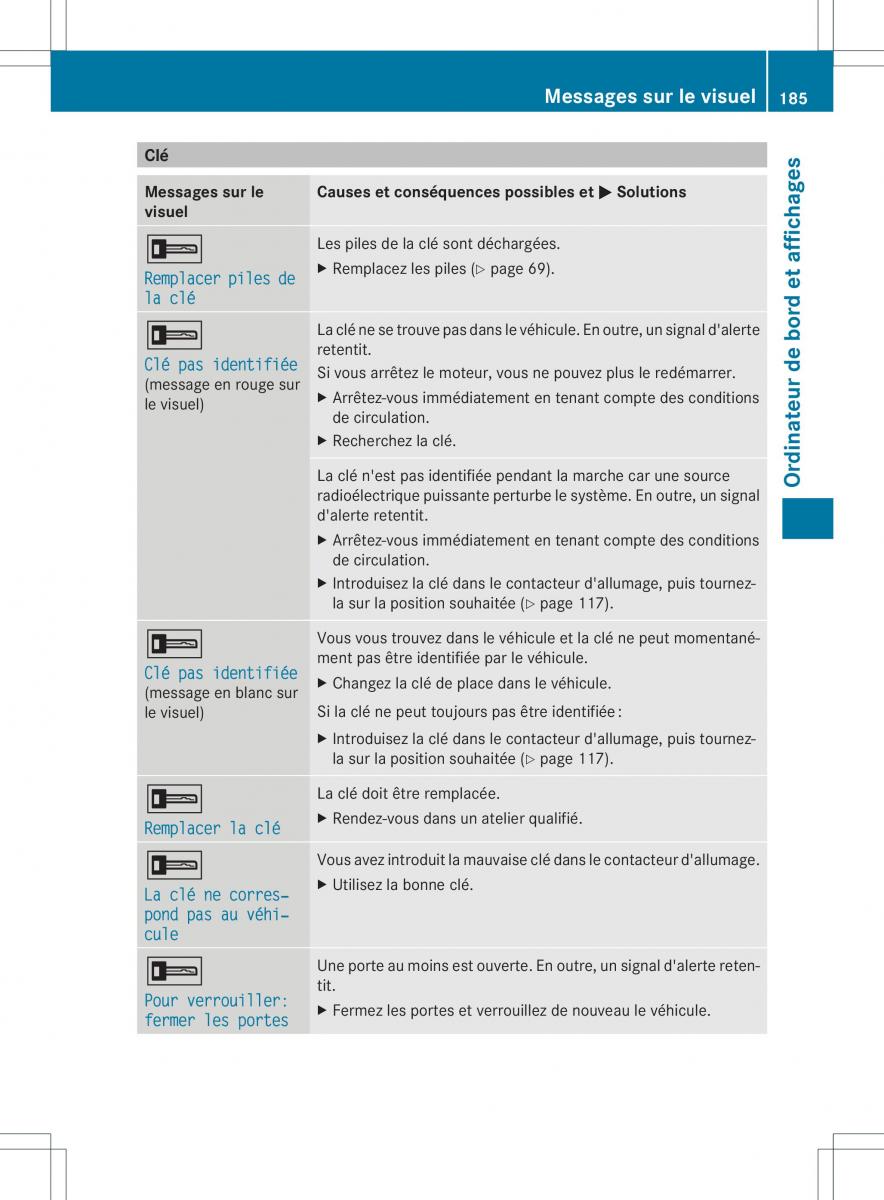 Messages sur le visuel 185

Ordinateur de bord et affichages

Clé

| Messages sur le visuel | Causes et conséquences possibles et ▶ Solutions |
|---|---|
| Remplacer piles de la clé | Les piles de la clé sont déchargées. ▶ Remplacez les piles (▷ page 69). |
| Clé pas identifiée (message en rouge sur le visuel) | La clé ne se trouve pas dans le véhicule. En outre, un signal d'alerte retentit. Si vous arrêtez le moteur, vous ne pouvez plus le redémarrer. ▶ Arrêtez-vous immédiatement en tenant compte des conditions de circulation. ▶ Recherchez la clé. |
| | La clé n'est pas identifiée pendant la marche car une source radioélectrique puissante perturbe le système. En outre, un signal d'alerte retentit. ▶ Arrêtez-vous immédiatement en tenant compte des conditions de circulation. ▶ Introduisez la clé dans le contacteur d'allumage, puis tournez-la sur la position souhaitée (▷ page 117). |
| Clé pas identifiée (message en blanc sur le visuel) | Vous vous trouvez dans le véhicule et la clé ne peut momentanément pas être identifiée par le véhicule. ▶ Changez la clé de place dans le véhicule. Si la clé ne peut toujours pas être identifiée : ▶ Introduisez la clé dans le contacteur d'allumage, puis tournez-la sur la position souhaitée (▷ page 117). |
| Remplacer la clé | La clé doit être remplacée. ▶ Rendez-vous dans un atelier qualifié. |
| La clé ne correspond pas au véhicule | Vous avez introduit la mauvaise clé dans le contacteur d'allumage. ▶ Utilisez la bonne clé. |
| Pour verrouiller: fermer les portes | Une porte au moins est ouverte. En outre, un signal d'alerte retentit. ▶ Fermez les portes et verrouillez de nouveau le véhicule. |